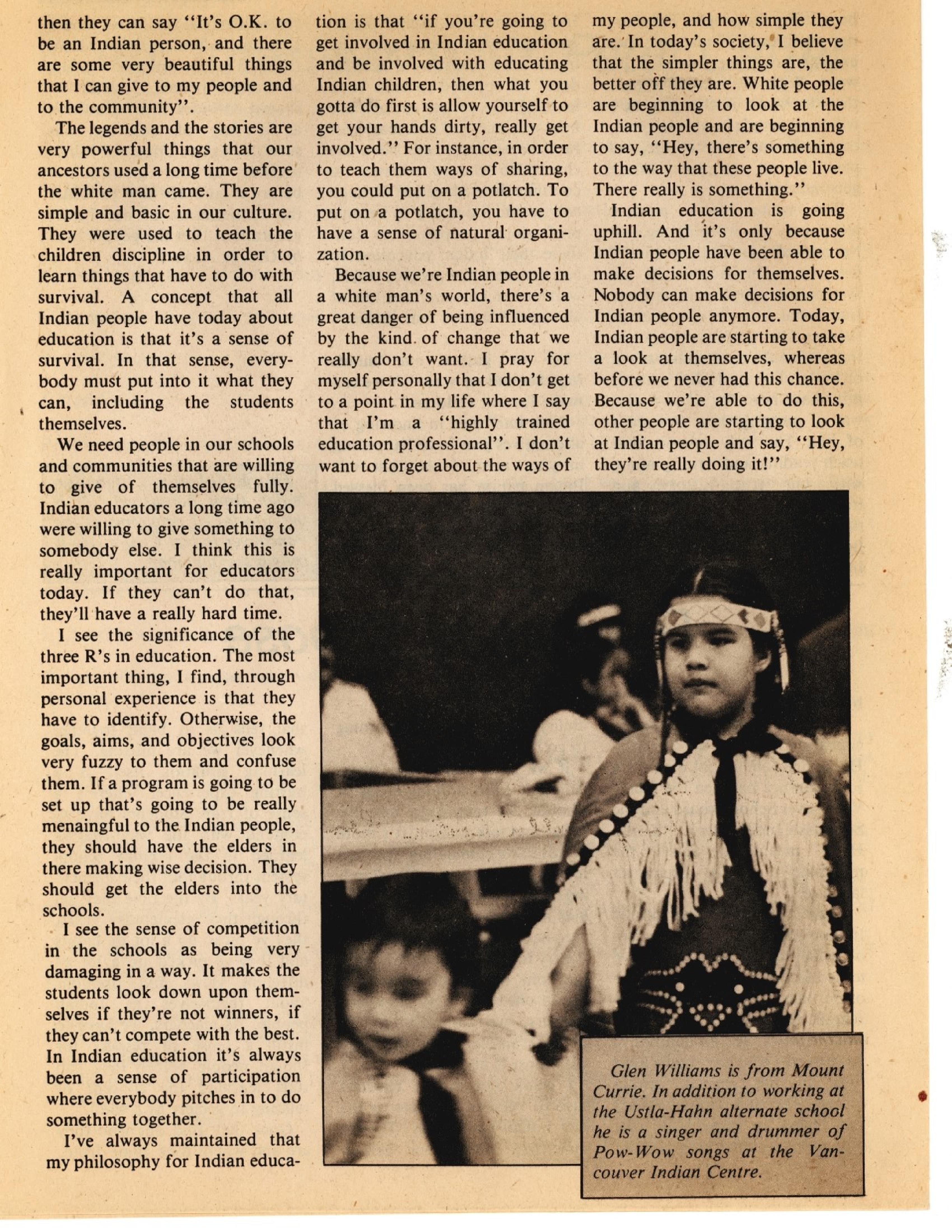 then they can say "It's O.K. to be an Indian person, and there are some very beautiful things that I can give to my people and to the community".

The legends and the stories are very powerful things that our ancestors used a long time before the white man came. They are simple and basic in our culture. They were used to teach the children discipline in order to learn things that have to do with survival. A concept that all Indian people have today about education is that it's a sense of survival. In that sense, everybody must put into it what they can, including the students themselves.

We need people in our schools and communities that are willing to give of themselves fully. Indian educators a long time ago were willing to give something to somebody else. I think this is really important for educators today. If they can't do that, they'll have a really hard time.

I see the significance of the three R's in education. The most important thing, I find, through personal experience is that they have to identify. Otherwise, the goals, aims, and objectives look very fuzzy to them and confuse them. If a program is going to be set up that's going to be really menaingful to the Indian people, they should have the elders in there making wise decision. They should get the elders into the schools.

I see the sense of competition in the schools as being very damaging in a way. It makes the students look down upon themselves if they're not winners, if they can't compete with the best. In Indian education it's always been a sense of participation where everybody pitches in to do something together.

I've always maintained that my philosophy for Indian education is that "if you're going to get involved in Indian education and be involved with educating Indian children, then what you gotta do first is allow yourself to get your hands dirty, really get involved." For instance, in order to teach them ways of sharing, you could put on a potlatch. To put on a potlatch, you have to have a sense of natural organization.

Because we're Indian people in a white man's world, there's a great danger of being influenced by the kind of change that we really don't want. I pray for myself personally that I don't get to a point in my life where I say that I'm a "highly trained education professional". I don't want to forget about the ways of my people, and how simple they are. In today's society, I believe that the simpler things are, the better off they are. White people are beginning to look at the Indian people and are beginning to say, "Hey, there's something to the way that these people live. There really is something."

Indian education is going uphill. And it's only because Indian people have been able to make decisions for themselves. Nobody can make decisions for Indian people anymore. Today, Indian people are starting to take a look at themselves, whereas before we never had this chance. Because we're able to do this, other people are starting to look at Indian people and say, "Hey, they're really doing it!"

Glen Williams is from Mount Currie. In addition to working at the Ustla-Hahn alternate school he is a singer and drummer of Pow-Wow songs at the Vancouver Indian Centre.